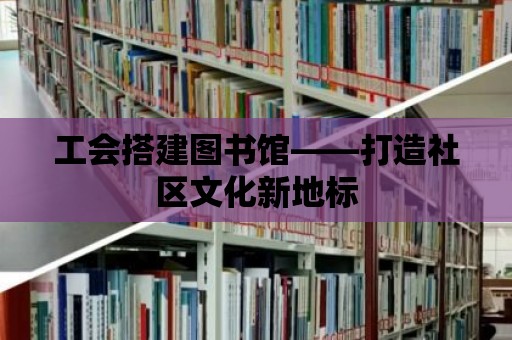 工会搭建图书馆——打造社区文化新地标